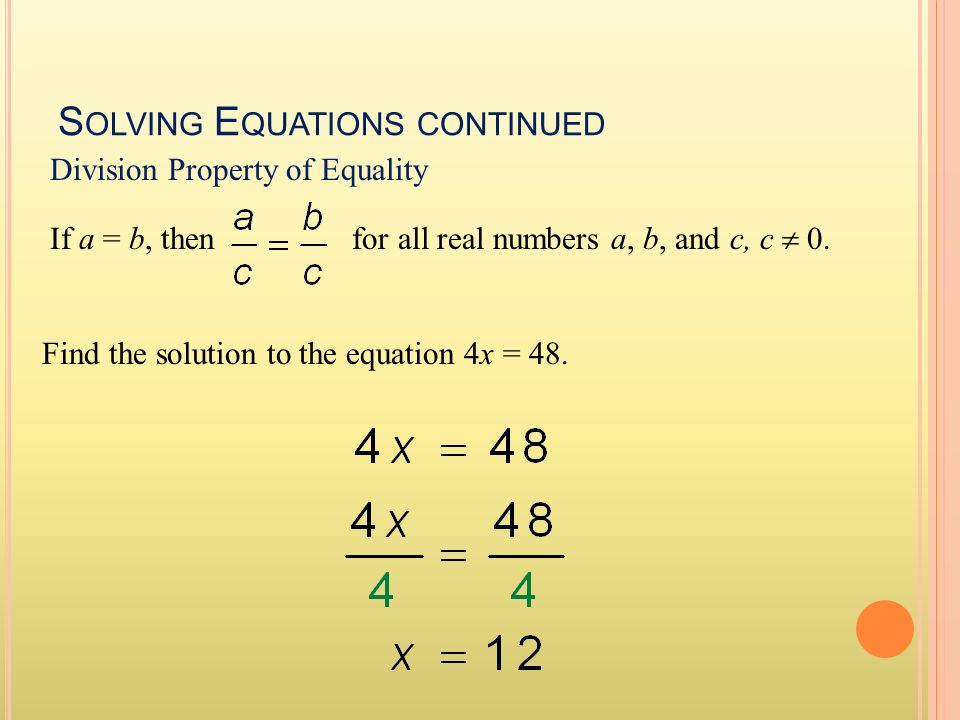 SOLVING EQUATIONS CONTINUED

Division Property of Equality

If $a = b$, then $\frac{a}{c} = \frac{b}{c}$ for all real numbers $a$, $b$, and $c$, $c \neq 0$.

Find the solution to the equation $4x = 48$.

$4x = 48$

$\frac{4x}{4} = \frac{48}{4}$

$x = 12$